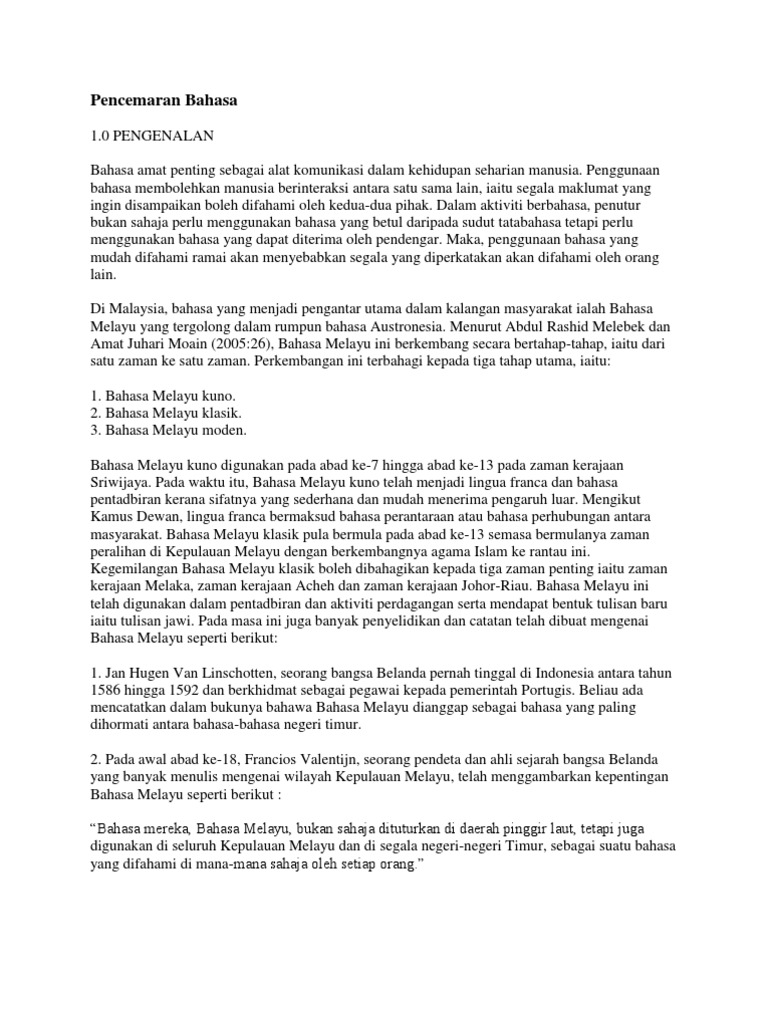 Pencemaran Bahasa

1.0 PENGENALAN

Bahasa amat penting sebagai alat komunikasi dalam kehidupan seharian manusia. Penggunaan bahasa membolehkan manusia berinteraksi antara satu sama lain, iaitu segala maklumat yang ingin disampaikan boleh difahami oleh kedua-dua pihak. Dalam aktiviti berbahasa, penutur bukan sahaja perlu menggunakan bahasa yang betul daripada sudut tatabahasa tetapi perlu menggunakan bahasa yang dapat diterima oleh pendengar. Maka, penggunaan bahasa yang mudah difahami ramai akan menyebabkan segala yang diperkatakan akan difahami oleh orang lain.

Di Malaysia, bahasa yang menjadi pengantar utama dalam kalangan masyarakat ialah Bahasa Melayu yang tergolong dalam rumpun bahasa Austronesia. Menurut Abdul Rashid Melebek dan Amat Juhari Moain (2005:26), Bahasa Melayu ini berkembang secara bertahap-tahap, iaitu dari satu zaman ke satu zaman. Perkembangan ini terbahagi kepada tiga tahap utama, iaitu:

1. Bahasa Melayu kuno.
2. Bahasa Melayu klasik.
3. Bahasa Melayu moden.

Bahasa Melayu kuno digunakan pada abad ke-7 hingga abad ke-13 pada zaman kerajaan Sriwijaya. Pada waktu itu, Bahasa Melayu kuno telah menjadi lingua franca dan bahasa pentadbiran kerana sifatnya yang sederhana dan mudah menerima pengaruh luar. Mengikut Kamus Dewan, lingua franca bermaksud bahasa perantaraan atau bahasa perhubungan antara masyarakat. Bahasa Melayu klasik pula bermula pada abad ke-13 semasa bermulanya zaman peralihan di Kepulauan Melayu dengan berkembangnya agama Islam ke rantau ini. Kegemilangan Bahasa Melayu klasik boleh dibahagikan kepada tiga zaman penting iaitu zaman kerajaan Melaka, zaman kerajaan Acheh dan zaman kerajaan Johor-Riau. Bahasa Melayu ini telah digunakan dalam pentadbiran dan aktiviti perdagangan serta mendapat bentuk tulisan baru iaitu tulisan jawi. Pada masa ini juga banyak penyelidikan dan catatan telah dibuat mengenai Bahasa Melayu seperti berikut:

1. Jan Hugen Van Linschotten, seorang bangsa Belanda pernah tinggal di Indonesia antara tahun 1586 hingga 1592 dan berkhidmat sebagai pegawai kepada pemerintah Portugis. Beliau ada mencatatkan dalam bukunya bahawa Bahasa Melayu dianggap sebagai bahasa yang paling dihormati antara bahasa-bahasa negeri timur.

2. Pada awal abad ke-18, Francios Valentijn, seorang pendeta dan ahli sejarah bangsa Belanda yang banyak menulis mengenai wilayah Kepulauan Melayu, telah menggambarkan kepentingan Bahasa Melayu seperti berikut :

"Bahasa mereka, Bahasa Melayu, bukan sahaja dituturkan di daerah pinggir laut, tetapi juga digunakan di seluruh Kepulauan Melayu dan di segala negeri-negeri Timur, sebagai suatu bahasa yang difahami di mana-mana sahaja oleh setiap orang."